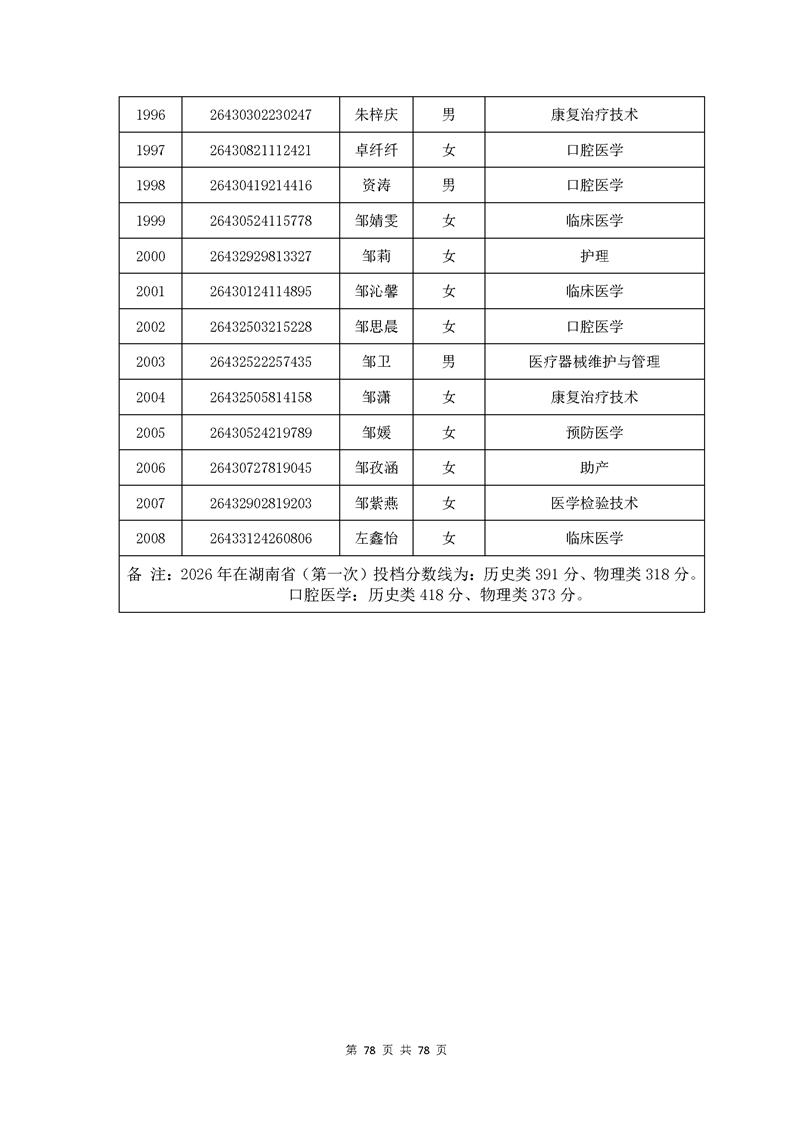 | 1996 | 26430302230247 | 朱梓庆 | 男 | 康复治疗技术 |
|---|---|---|---|---|
| 1997 | 26430821112421 | 卓纤纤 | 女 | 口腔医学 |
| 1998 | 26430419214416 | 资涛 | 男 | 口腔医学 |
| 1999 | 26430524115778 | 邹婧雯 | 女 | 临床医学 |
| 2000 | 26432929813327 | 邹莉 | 女 | 护理 |
| 2001 | 26430124114895 | 邹沁馨 | 女 | 临床医学 |
| 2002 | 26432503215228 | 邹思晨 | 女 | 口腔医学 |
| 2003 | 26432522257435 | 邹卫 | 男 | 医疗器械维护与管理 |
| 2004 | 26432505814158 | 邹潇 | 女 | 康复治疗技术 |
| 2005 | 26430524219789 | 邹媛 | 女 | 预防医学 |
| 2006 | 26430727819045 | 邹孜涵 | 女 | 助产 |
| 2007 | 26432902819203 | 邹紫燕 | 女 | 医学检验技术 |
| 2008 | 26433124260806 | 左鑫怡 | 女 | 临床医学 |

备 注：2026 年在湖南省（第一次）投档分数线为：历史类 391 分、物理类 318 分。口腔医学：历史类 418 分、物理类 373 分。

第 78 页 共 78 页